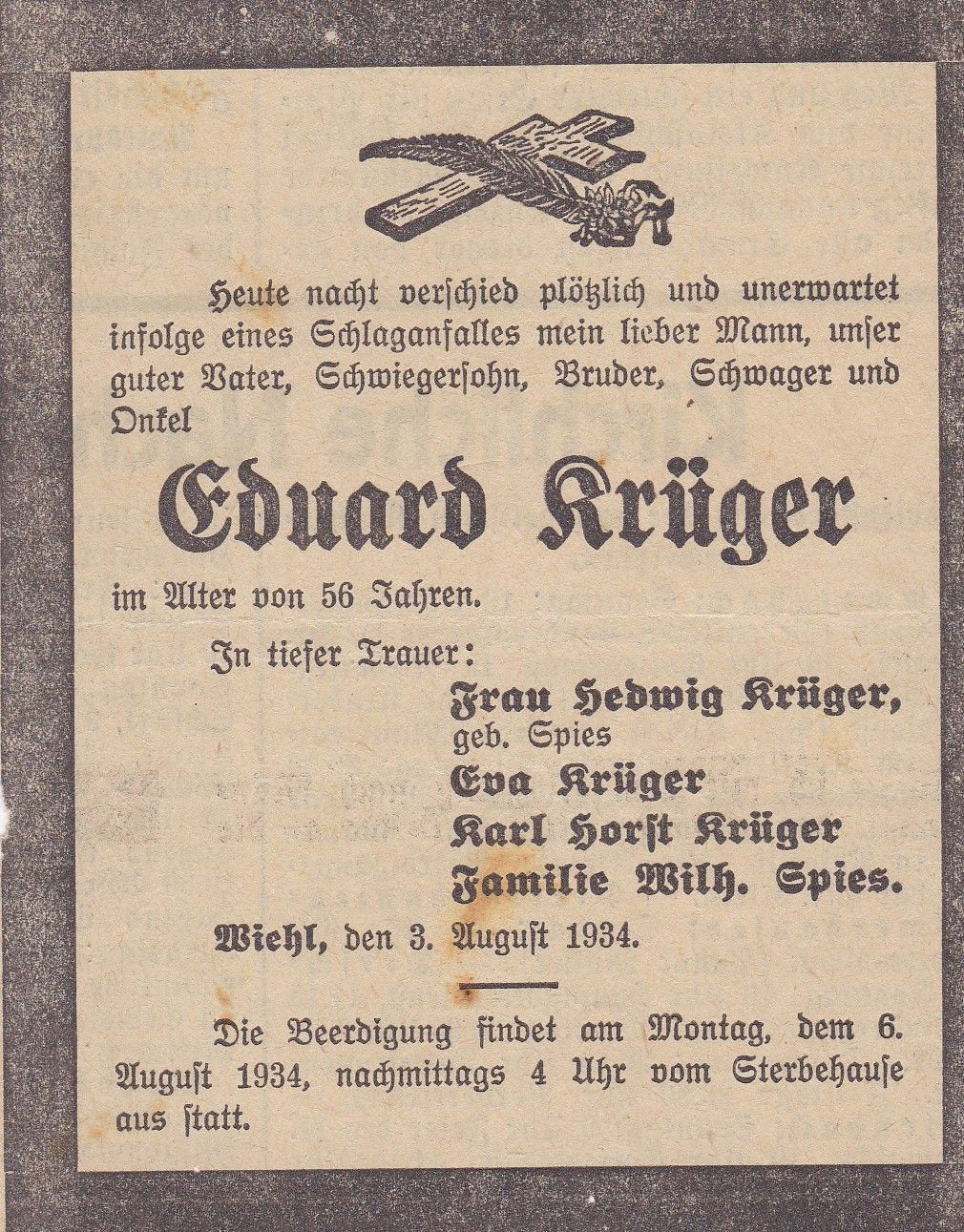 Heute nacht verschied plötzlich und unerwartet infolge eines Schlaganfalles mein lieber Mann, unser guter Vater, Schwiegersohn, Bruder, Schwager und Onkel

Eduard Krüger

im Alter von 56 Jahren.

In tiefer Trauer:

Frau Hedwig Krüger,
geb. Spies
Eva Krüger
Karl Horst Krüger
Familie Wilh. Spies.

Wiehl, den 3. August 1934.

Die Beerdigung findet am Montag, dem 6. August 1934, nachmittags 4 Uhr vom Sterbehause aus statt.